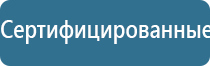 Сертифицированные